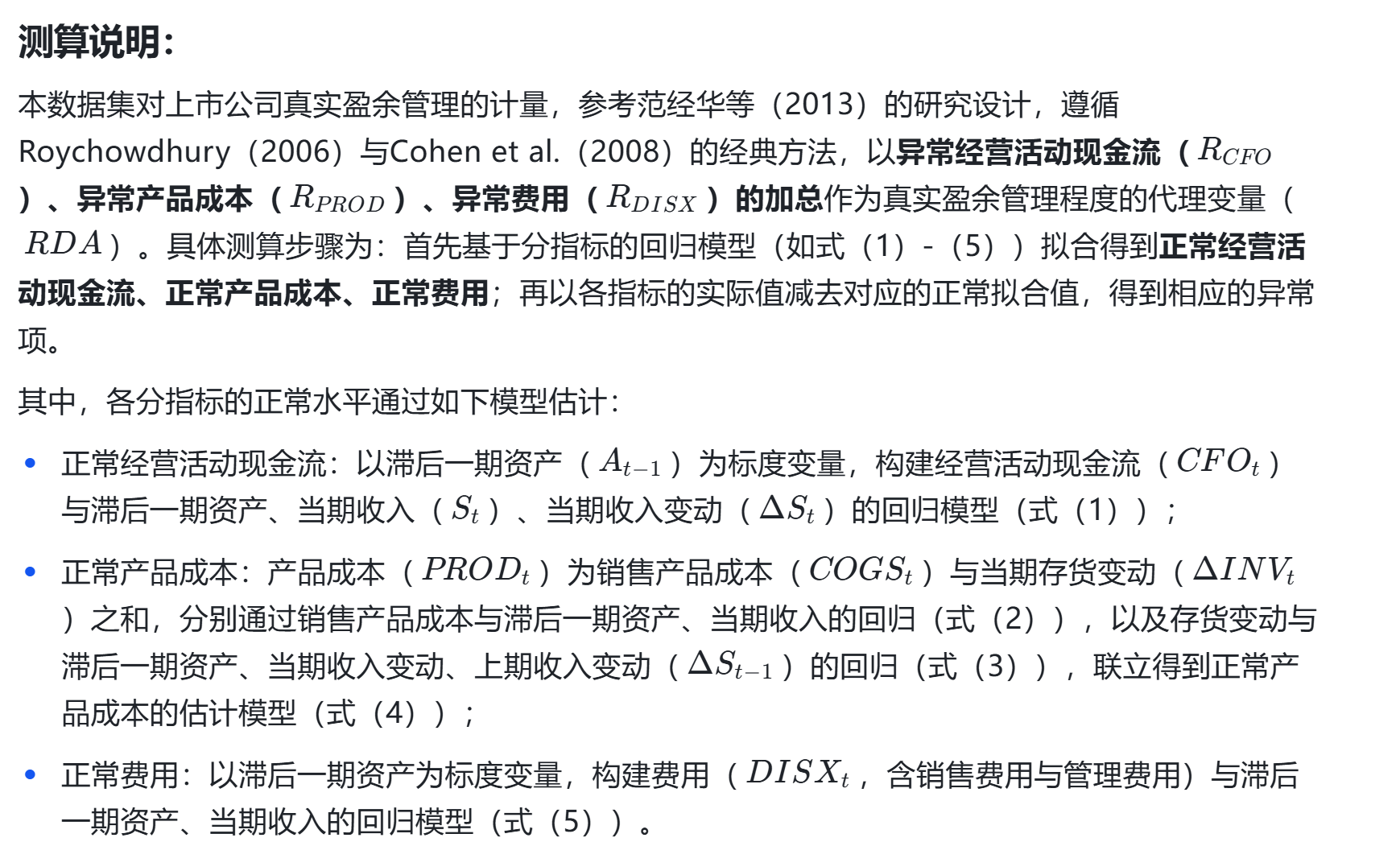 测算说明：

本数据集对上市公司真实盈余管理的计量，参考范经华等（2013）的研究设计，遵循Roychowdhury（2006）与Cohen et al.（2008）的经典方法，以异常经营活动现金流（$R_{CFO}$）、异常产品成本（$R_{PROD}$）、异常费用（$R_{DISX}$）的加总作为真实盈余管理程度的代理变量（$RDA$）。具体测算步骤为：首先基于分指标的回归模型（如式（1）-（5））拟合得到正常经营活动现金流、正常产品成本、正常费用；再以各指标的实际值减去对应的正常拟合值，得到相应的异常项。

其中，各分指标的正常水平通过如下模型估计：

• 正常经营活动现金流：以滞后一期资产（$A_{t-1}$）为标度变量，构建经营活动现金流（$CFO_t$）与滞后一期资产、当期收入（$S_t$）、当期收入变动（$\Delta S_t$）的回归模型（式（1））；

• 正常产品成本：产品成本（$PROD_t$）为销售产品成本（$COGS_t$）与当期存货变动（$\Delta INV_t$）之和，分别通过销售产品成本与滞后一期资产、当期收入的回归（式（2）），以及存货变动与滞后一期资产、当期收入变动、上期收入变动（$\Delta S_{t-1}$）的回归（式（3）），联立得到正常产品成本的估计模型（式（4））；

• 正常费用：以滞后一期资产为标度变量，构建费用（$DISX_t$，含销售费用与管理费用）与滞后一期资产、当期收入的回归模型（式（5））。